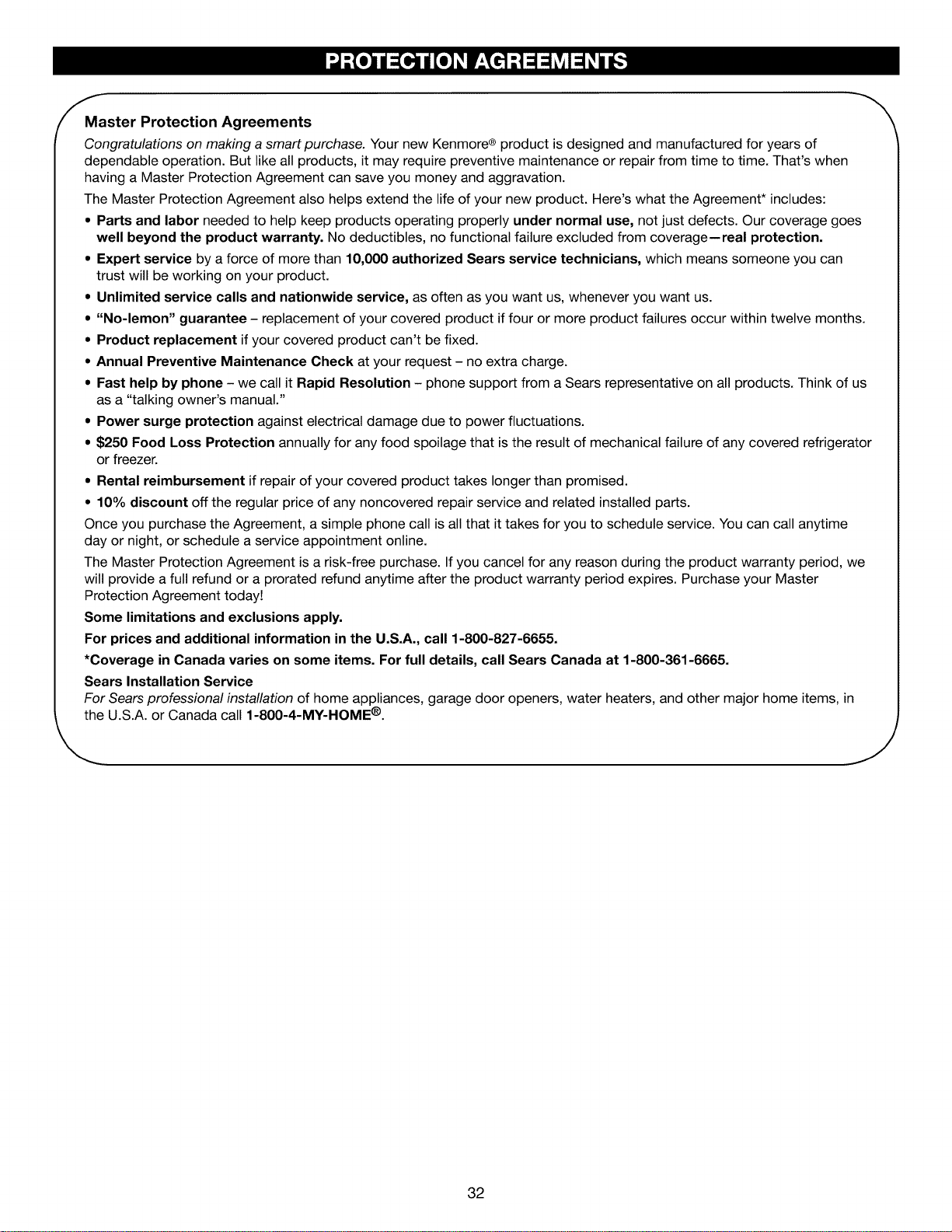 PROTECTION AGREEMENTS

Master Protection Agreements

Congratulations on making a smart purchase. Your new Kenmore® product is designed and manufactured for years of dependable operation. But like all products, it may require preventive maintenance or repair from time to time. That's when having a Master Protection Agreement can save you money and aggravation.

The Master Protection Agreement also helps extend the life of your new product. Here's what the Agreement* includes:

• Parts and labor needed to help keep products operating properly under normal use, not just defects. Our coverage goes well beyond the product warranty. No deductibles, no functional failure excluded from coverage—real protection.

• Expert service by a force of more than 10,000 authorized Sears service technicians, which means someone you can trust will be working on your product.

• Unlimited service calls and nationwide service, as often as you want us, whenever you want us.

• "No-lemon" guarantee – replacement of your covered product if four or more product failures occur within twelve months.

• Product replacement if your covered product can't be fixed.

• Annual Preventive Maintenance Check at your request – no extra charge.

• Fast help by phone – we call it Rapid Resolution – phone support from a Sears representative on all products. Think of us as a "talking owner's manual."

• Power surge protection against electrical damage due to power fluctuations.

• $250 Food Loss Protection annually for any food spoilage that is the result of mechanical failure of any covered refrigerator or freezer.

• Rental reimbursement if repair of your covered product takes longer than promised.

• 10% discount off the regular price of any noncovered repair service and related installed parts.

Once you purchase the Agreement, a simple phone call is all that it takes for you to schedule service. You can call anytime day or night, or schedule a service appointment online.

The Master Protection Agreement is a risk-free purchase. If you cancel for any reason during the product warranty period, we will provide a full refund or a prorated refund anytime after the product warranty period expires. Purchase your Master Protection Agreement today!

Some limitations and exclusions apply.

For prices and additional information in the U.S.A., call 1-800-827-6655.

*Coverage in Canada varies on some items. For full details, call Sears Canada at 1-800-361-6665.

Sears Installation Service

For Sears professional installation of home appliances, garage door openers, water heaters, and other major home items, in the U.S.A. or Canada call 1-800-4-MY-HOME®.

32